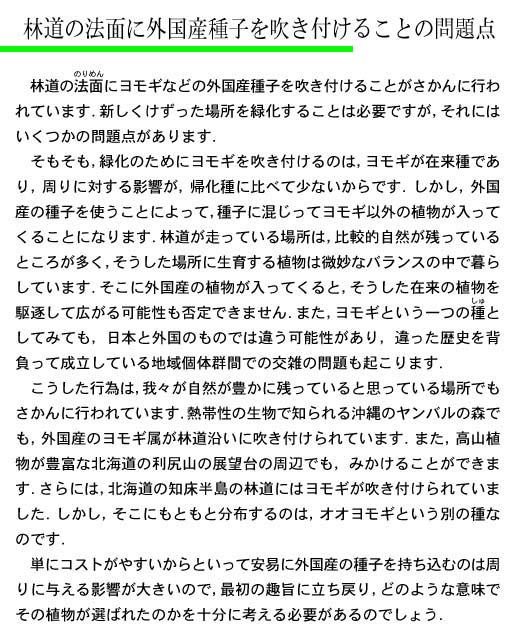 林道の法面に外国産種子を吹き付けることの問題点

林道の法面（のりめん）にヨモギなどの外国産種子を吹き付けることがさかんに行われています．新しくけずった場所を緑化することは必要ですが，それにはいくつかの問題点があります．

そもそも，緑化のためにヨモギを吹き付けるのは，ヨモギが在来種であり，周りに対する影響が，帰化種に比べて少ないからです．しかし，外国産の種子を使うことによって，種子に混じってヨモギ以外の植物が入ってくることになります．林道が走っている場所は，比較的自然が残っているところが多く，そうした場所に生育する植物は微妙なバランスの中で暮らしています．そこに外国産の植物が入ってくると，そうした在来の植物を駆逐して広がる可能性も否定できません．また，ヨモギという一つの種（しゅ）としてみても，日本と外国のものでは違う可能性があり，違った歴史を背負って成立している地域個体群間での交雑の問題も起こります．

こうした行為は，我々が自然が豊かに残っていると思っている場所でもさかんに行われています．熱帯性の生物で知られる沖縄のヤンバルの森でも，外国産のヨモギ属が林道沿いに吹き付けられています．また，高山植物が豊富な北海道の利尻山の展望台の周辺でも，みかけることができます．さらには，北海道の知床半島の林道にはヨモギが吹き付けられていました．しかし，そこにもともと分布するのは，オオヨモギという別の種なのです．

単にコストがやすいからといって安易に外国産の種子を持ち込むのは周りに与える影響が大きいので，最初の趣旨に立ち戻り，どのような意味でその植物が選ばれたのかを十分に考える必要があるのでしょう．